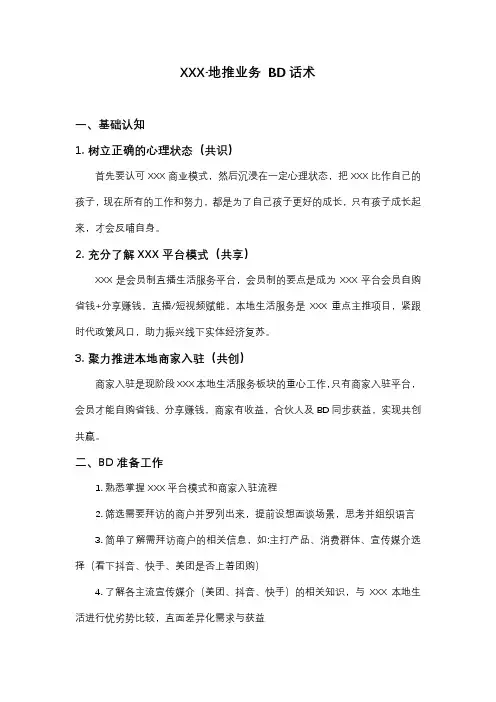 XXX-地推业务 BD 话术

一、基础认知

1. 树立正确的心理状态（共识）

首先要认可 XXX 商业模式，然后沉浸在一定心理状态，把 XXX 比作自己的孩子，现在所有的工作和努力，都是为了自己孩子更好的成长，只有孩子成长起来，才会反哺自身。

2. 充分了解 XXX 平台模式（共享）

XXX 是会员制直播生活服务平台，会员制的要点是成为 XXX 平台会员自购省钱+分享赚钱，直播/短视频赋能，本地生活服务是 XXX 重点主推项目，紧跟时代政策风口，助力振兴线下实体经济复苏。

3. 聚力推进本地商家入驻（共创）

商家入驻是现阶段 XXX 本地生活服务板块的重心工作，只有商家入驻平台，会员才能自购省钱、分享赚钱，商家有收益，合伙人及 BD 同步获益，实现共创共赢。

二、BD 准备工作

1. 熟悉掌握 XXX 平台模式和商家入驻流程

2. 筛选需要拜访的商户并罗列出来，提前设想面谈场景，思考并组织语言

3. 简单了解需拜访商户的相关信息，如:主打产品、消费群体、宣传媒介选择（看下抖音、快手、美团是否上着团购）

4. 了解各主流宣传媒介（美团、抖音、快手）的相关知识，与 XXX 本地生活进行优劣势比较，直面差异化需求与获益